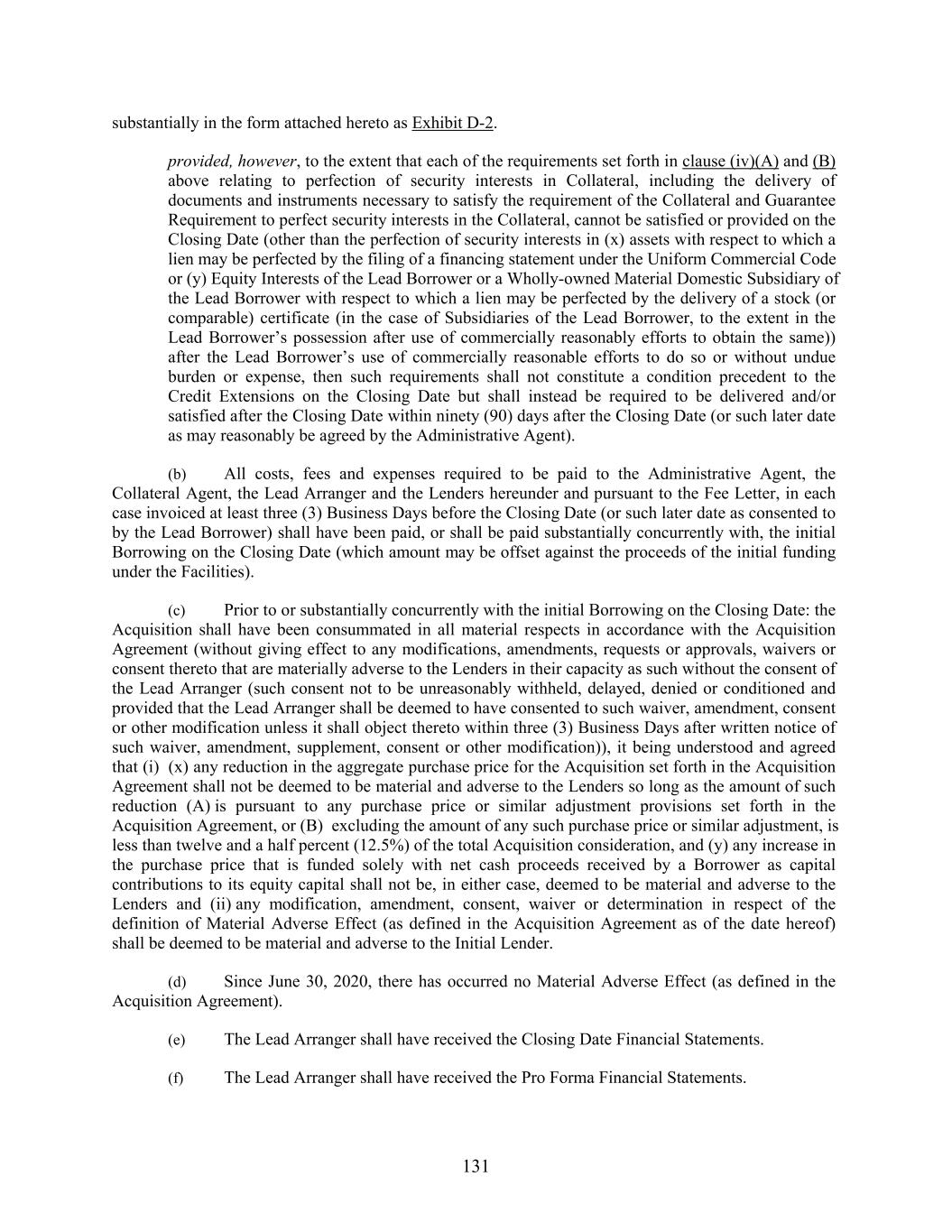 substantially in the form attached hereto as Exhibit D-2.

provided, however, to the extent that each of the requirements set forth in clause (iv)(A) and (B) above relating to perfection of security interests in Collateral, including the delivery of documents and instruments necessary to satisfy the requirement of the Collateral and Guarantee Requirement to perfect security interests in the Collateral, cannot be satisfied or provided on the Closing Date (other than the perfection of security interests in (x) assets with respect to which a lien may be perfected by the filing of a financing statement under the Uniform Commercial Code or (y) Equity Interests of the Lead Borrower or a Wholly-owned Material Domestic Subsidiary of the Lead Borrower with respect to which a lien may be perfected by the delivery of a stock (or comparable) certificate (in the case of Subsidiaries of the Lead Borrower, to the extent in the Lead Borrower's possession after use of commercially reasonably efforts to obtain the same)) after the Lead Borrower's use of commercially reasonable efforts to do so or without undue burden or expense, then such requirements shall not constitute a condition precedent to the Credit Extensions on the Closing Date but shall instead be required to be delivered and/or satisfied after the Closing Date within ninety (90) days after the Closing Date (or such later date as may reasonably be agreed by the Administrative Agent).

(b) All costs, fees and expenses required to be paid to the Administrative Agent, the Collateral Agent, the Lead Arranger and the Lenders hereunder and pursuant to the Fee Letter, in each case invoiced at least three (3) Business Days before the Closing Date (or such later date as consented to by the Lead Borrower) shall have been paid, or shall be paid substantially concurrently with, the initial Borrowing on the Closing Date (which amount may be offset against the proceeds of the initial funding under the Facilities).

(c) Prior to or substantially concurrently with the initial Borrowing on the Closing Date: the Acquisition shall have been consummated in all material respects in accordance with the Acquisition Agreement (without giving effect to any modifications, amendments, requests or approvals, waivers or consent thereto that are materially adverse to the Lenders in their capacity as such without the consent of the Lead Arranger (such consent not to be unreasonably withheld, delayed, denied or conditioned and provided that the Lead Arranger shall be deemed to have consented to such waiver, amendment, consent or other modification unless it shall object thereto within three (3) Business Days after written notice of such waiver, amendment, supplement, consent or other modification)), it being understood and agreed that (i) (x) any reduction in the aggregate purchase price for the Acquisition set forth in the Acquisition Agreement shall not be deemed to be material and adverse to the Lenders so long as the amount of such reduction (A) is pursuant to any purchase price or similar adjustment provisions set forth in the Acquisition Agreement, or (B) excluding the amount of any such purchase price or similar adjustment, is less than twelve and a half percent (12.5%) of the total Acquisition consideration, and (y) any increase in the purchase price that is funded solely with net cash proceeds received by a Borrower as capital contributions to its equity capital shall not be, in either case, deemed to be material and adverse to the Lenders and (ii) any modification, amendment, consent, waiver or determination in respect of the definition of Material Adverse Effect (as defined in the Acquisition Agreement as of the date hereof) shall be deemed to be material and adverse to the Initial Lender.

(d) Since June 30, 2020, there has occurred no Material Adverse Effect (as defined in the Acquisition Agreement).

(e) The Lead Arranger shall have received the Closing Date Financial Statements.

(f) The Lead Arranger shall have received the Pro Forma Financial Statements.

131